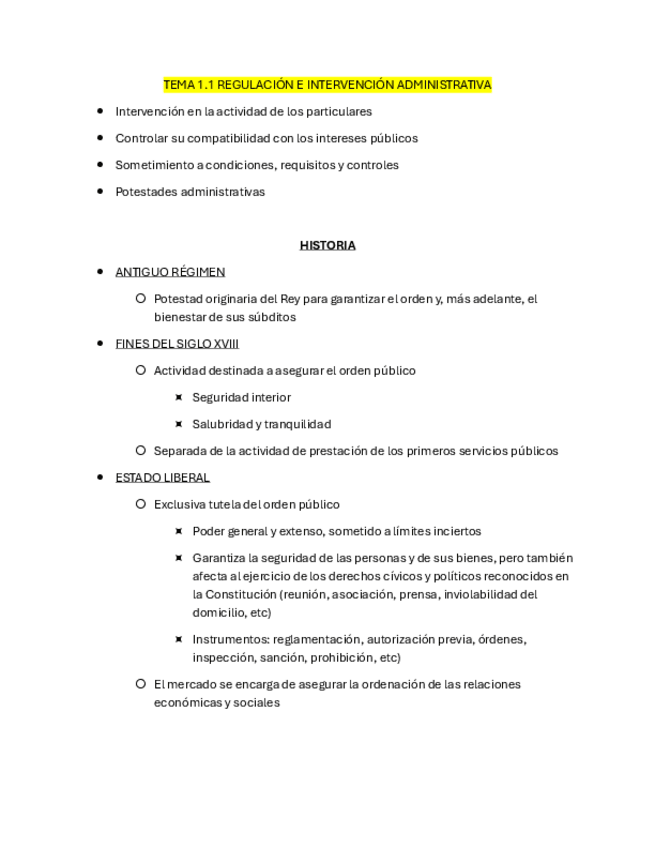 TEMA 1.1 REGULACIÓN E INTERVENCIÓN ADMINISTRATIVA

- Intervención en la actividad de los particulares
- Controlar su compatibilidad con los intereses públicos
- Sometimiento a condiciones, requisitos y controles
- Potestades administrativas

HISTORIA

- ANTIGUO RÉGIMEN
  - Potestad originaria del Rey para garantizar el orden y, más adelante, el bienestar de sus súbditos
- FINES DEL SIGLO XVIII
  - Actividad destinada a asegurar el orden público
    - Seguridad interior
    - Salubridad y tranquilidad
  - Separada de la actividad de prestación de los primeros servicios públicos
- ESTADO LIBERAL
  - Exclusiva tutela del orden público
    - Poder general y extenso, sometido a límites inciertos
    - Garantiza la seguridad de las personas y de sus bienes, pero también afecta al ejercicio de los derechos cívicos y políticos reconocidos en la Constitución (reunión, asociación, prensa, inviolabilidad del domicilio, etc)
    - Instrumentos: reglamentación, autorización previa, órdenes, inspección, sanción, prohibición, etc)
  - El mercado se encarga de asegurar la ordenación de las relaciones económicas y sociales